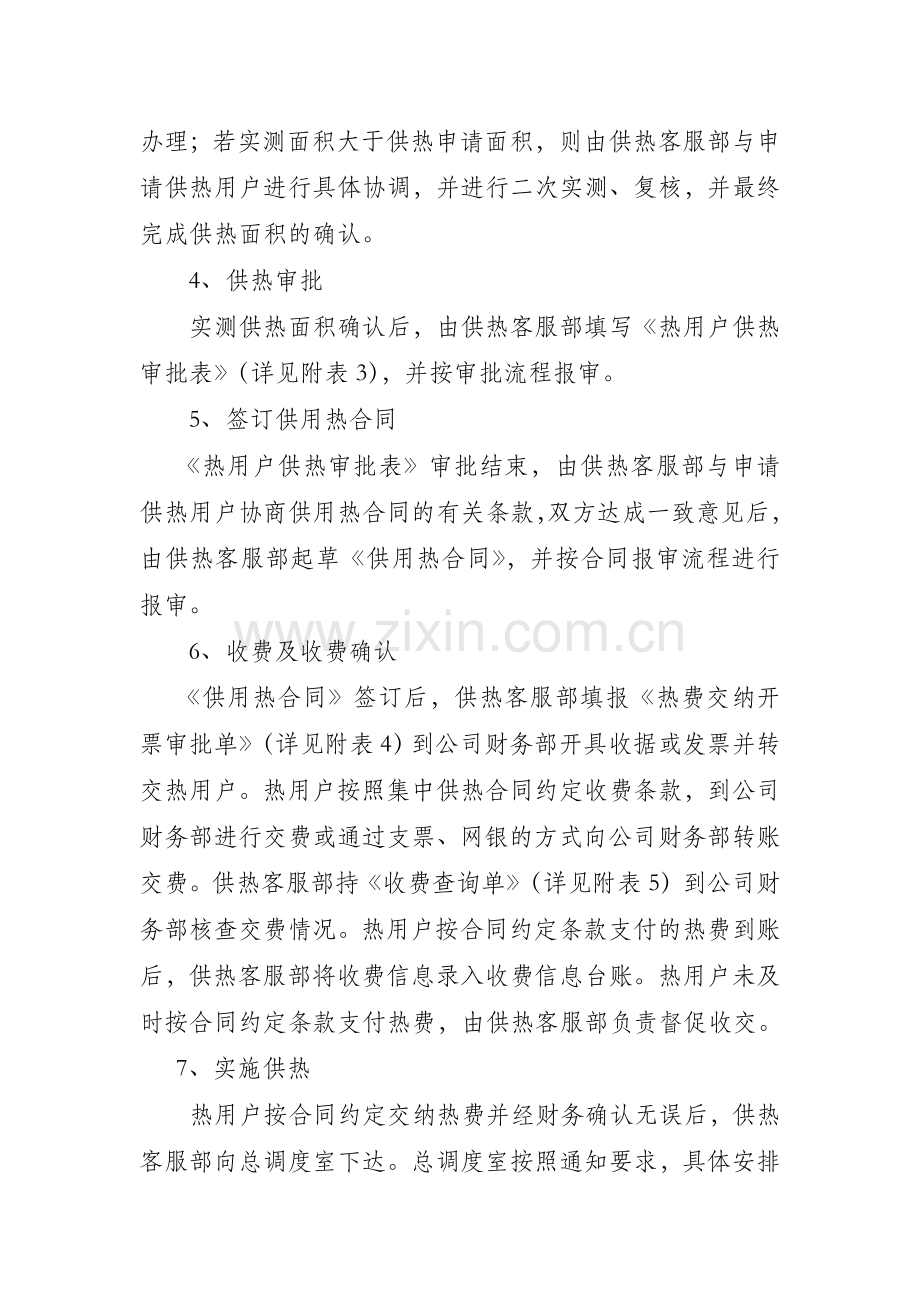 办理；若实测面积大于供热申请面积，则由供热客服部与申请供热用户进行具体协调，并进行二次实测、复核，并最终完成供热面积的确认。

4、供热审批

实测供热面积确认后，由供热客服部填写《热用户供热审批表》(详见附表3)，并按审批流程报审。

5、签订供用热合同

《热用户供热审批表》审批结束，由供热客服部与申请供热用户协商供用热合同的有关条款,双方达成一致意见后，由供热客服部起草《供用热合同》，并按合同报审流程进行报审。

6、收费及收费确认

《供用热合同》签订后，供热客服部填报《热费交纳开票审批单》(详见附表4)到公司财务部开具收据或发票并转交热用户。热用户按照集中供热合同约定收费条款，到公司财务部进行交费或通过支票、网银的方式向公司财务部转账交费。供热客服部持《收费查询单》(详见附表5)到公司财务部核查交费情况。热用户按合同约定条款支付的热费到账后，供热客服部将收费信息录入收费信息台账。热用户未及时按合同约定条款支付热费，由供热客服部负责督促收交。

7、实施供热

热用户按合同约定交纳热费并经财务确认无误后，供热客服部向总调度室下达。总调度室按照通知要求，具体安排

www.zixin.com.cn